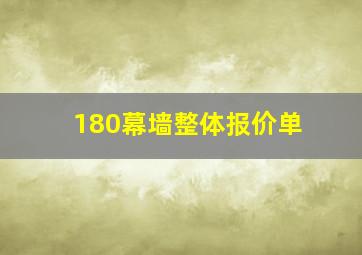 180幕墙整体报价单